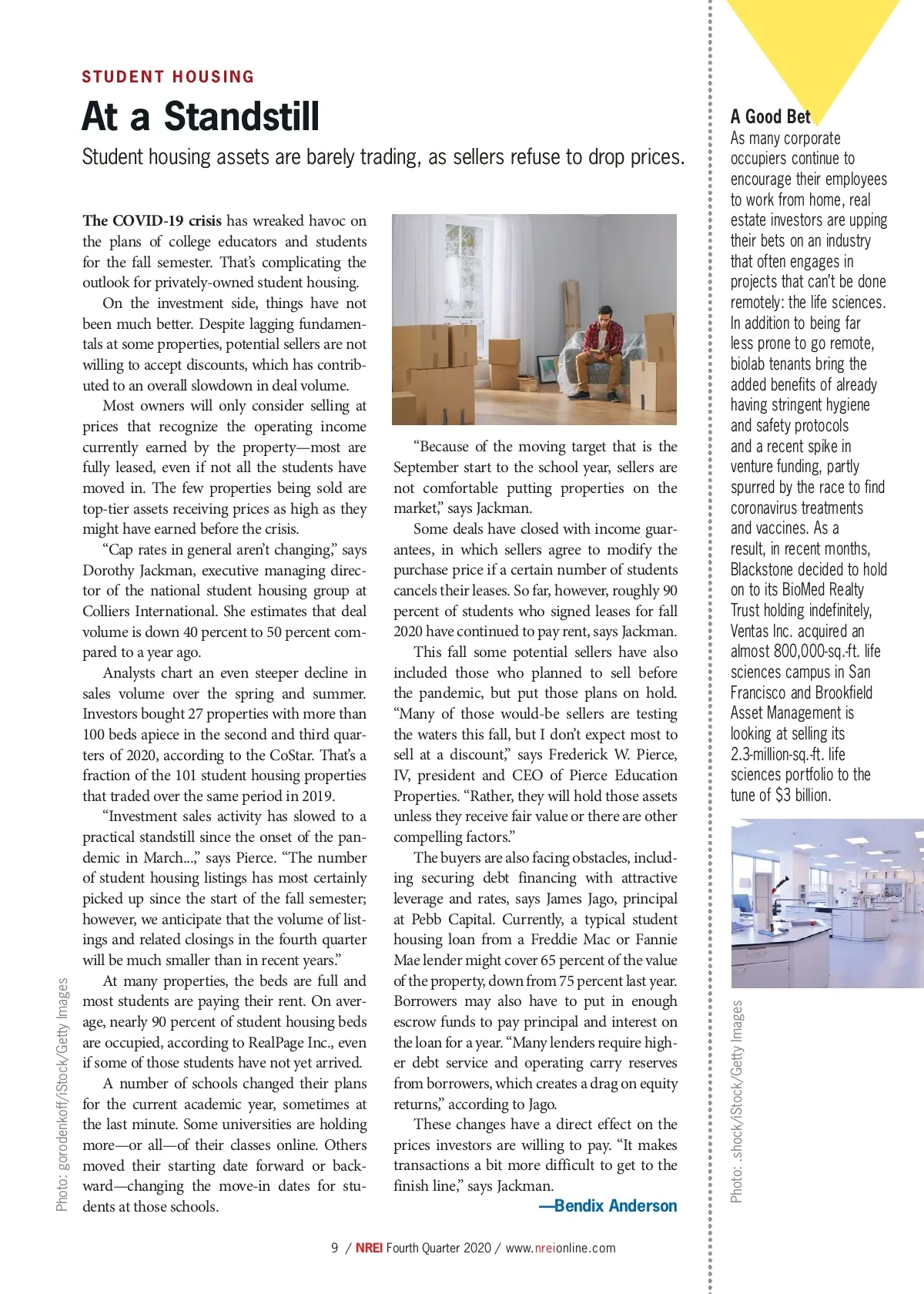 STUDENT HOUSING

At a Standstill

Student housing assets are barely trading, as sellers refuse to drop prices.

The COVID-19 crisis has wreaked havoc on the plans of college educators and students for the fall semester. That's complicating the outlook for privately-owned student housing.

On the investment side, things have not been much better. Despite lagging fundamentals at some properties, potential sellers are not willing to accept discounts, which has contributed to an overall slowdown in deal volume.

Most owners will only consider selling at prices that recognize the operating income currently earned by the property—most are fully leased, even if not all the students have moved in. The few properties being sold are top-tier assets receiving prices as high as they might have earned before the crisis.

"Cap rates in general aren't changing," says Dorothy Jackman, executive managing director of the national student housing group at Colliers International. She estimates that deal volume is down 40 percent to 50 percent compared to a year ago.

Analysts chart an even steeper decline in sales volume over the spring and summer. Investors bought 27 properties with more than 100 beds apiece in the second and third quarters of 2020, according to the CoStar. That's a fraction of the 101 student housing properties that traded over the same period in 2019.

"Investment sales activity has slowed to a practical standstill since the onset of the pandemic in March...," says Pierce. "The number of student housing listings has most certainly picked up since the start of the fall semester; however, we anticipate that the volume of listings and related closings in the fourth quarter will be much smaller than in recent years."

At many properties, the beds are full and most students are paying their rent. On average, nearly 90 percent of student housing beds are occupied, according to RealPage Inc., even if some of those students have not yet arrived.

A number of schools changed their plans for the current academic year, sometimes at the last minute. Some universities are holding more—or all—of their classes online. Others moved their starting date forward or backward—changing the move-in dates for students at those schools.

"Because of the moving target that is the September start to the school year, sellers are not comfortable putting properties on the market," says Jackman.

Some deals have closed with income guarantees, in which sellers agree to modify the purchase price if a certain number of students cancels their leases. So far, however, roughly 90 percent of students who signed leases for fall 2020 have continued to pay rent, says Jackman.

This fall some potential sellers have also included those who planned to sell before the pandemic, but put those plans on hold. "Many of those would-be sellers are testing the waters this fall, but I don't expect most to sell at a discount," says Frederick W. Pierce, IV, president and CEO of Pierce Education Properties. "Rather, they will hold those assets unless they receive fair value or there are other compelling factors."

The buyers are also facing obstacles, including securing debt financing with attractive leverage and rates, says James Jago, principal at Pebb Capital. Currently, a typical student housing loan from a Freddie Mac or Fannie Mae lender might cover 65 percent of the value of the property, down from 75 percent last year. Borrowers may also have to put in enough escrow funds to pay principal and interest on the loan for a year. "Many lenders require higher debt service and operating carry reserves from borrowers, which creates a drag on equity returns," according to Jago.

These changes have a direct effect on the prices investors are willing to pay. "It makes transactions a bit more difficult to get to the finish line," says Jackman.

—Bendix Anderson

Photo: gorodenkoff/iStock/Getty Images

A Good Bet
As many corporate occupiers continue to encourage their employees to work from home, real estate investors are upping their bets on an industry that often engages in projects that can't be done remotely: the life sciences. In addition to being far less prone to go remote, biolab tenants bring the added benefits of already having stringent hygiene and safety protocols and a recent spike in venture funding, partly spurred by the race to find coronavirus treatments and vaccines. As a result, in recent months, Blackstone decided to hold on to its BioMed Realty Trust holding indefinitely, Ventas Inc. acquired an almost 800,000-sq.-ft. life sciences campus in San Francisco and Brookfield Asset Management is looking at selling its 2.3-million-sq.-ft. life sciences portfolio to the tune of $3 billion.

Photo: .shock/iStock/Getty Images

9 / NREI Fourth Quarter 2020 / www.nreionline.com